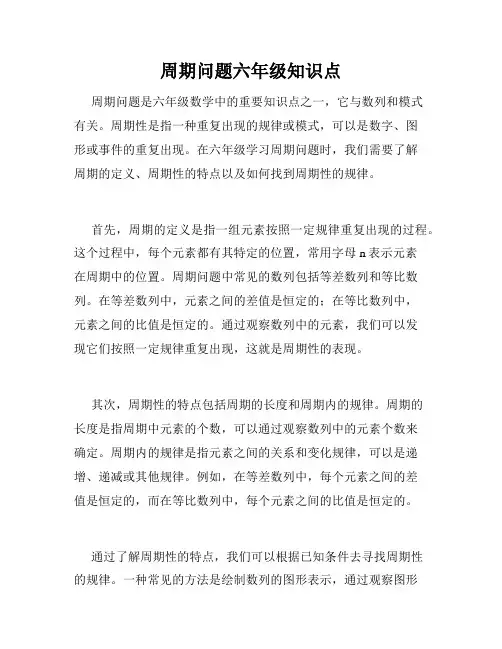 周期问题六年级知识点

周期问题是六年级数学中的重要知识点之一，它与数列和模式有关。周期性是指一种重复出现的规律或模式，可以是数字、图形或事件的重复出现。在六年级学习周期问题时，我们需要了解周期的定义、周期性的特点以及如何找到周期性的规律。

首先，周期的定义是指一组元素按照一定规律重复出现的过程。这个过程中，每个元素都有其特定的位置，常用字母 n 表示元素在周期中的位置。周期问题中常见的数列包括等差数列和等比数列。在等差数列中，元素之间的差值是恒定的；在等比数列中，元素之间的比值是恒定的。通过观察数列中的元素，我们可以发现它们按照一定规律重复出现，这就是周期性的表现。

其次，周期性的特点包括周期的长度和周期内的规律。周期的长度是指周期中元素的个数，可以通过观察数列中的元素个数来确定。周期内的规律是指元素之间的关系和变化规律，可以是递增、递减或其他规律。例如，在等差数列中，每个元素之间的差值是恒定的，而在等比数列中，每个元素之间的比值是恒定的。

通过了解周期性的特点，我们可以根据已知条件去寻找周期性的规律。一种常见的方法是绘制数列的图形表示，通过观察图形